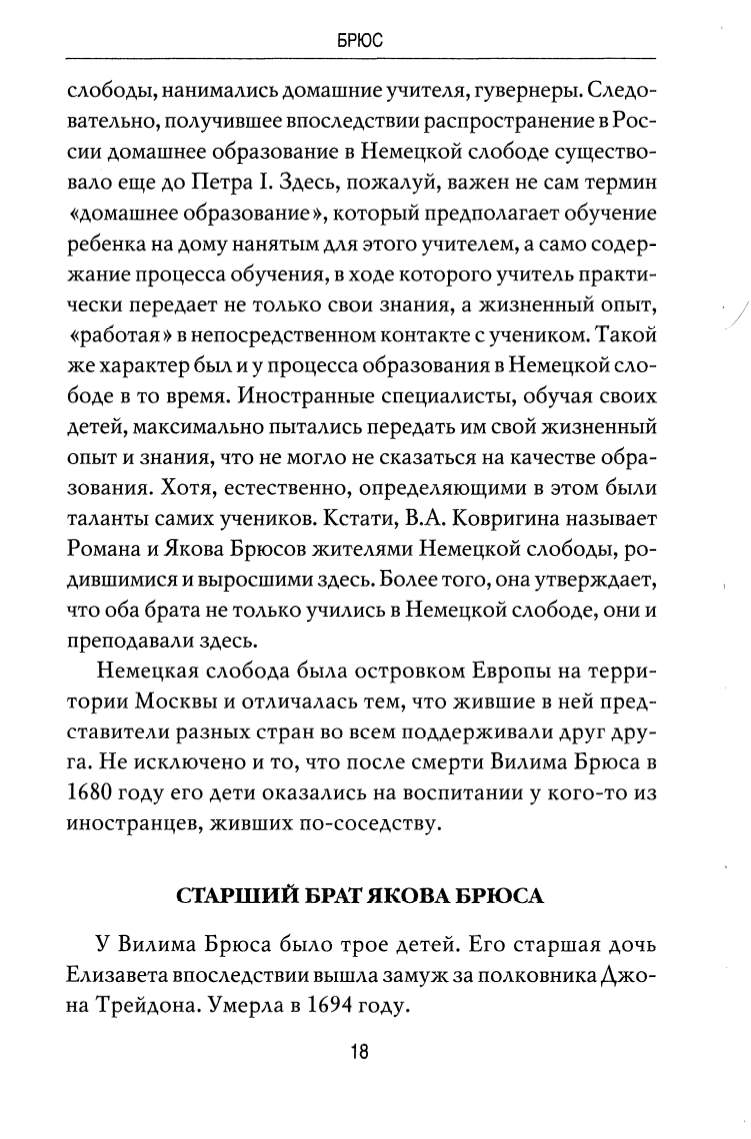 БРЮС

слободы, нанимались домашние учителя, гувернеры. Следовательно, получившее впоследствии распространение в России домашнее образование в Немецкой слободе существовало еще до Петра I. Здесь, пожалуй, важен не сам термин «домашнее образование», который предполагает обучение ребенка на дому нанятым для этого учителем, а само содержание процесса обучения, в ходе которого учитель практически передает не только свои знания, а жизненный опыт, «работая» в непосредственном контакте с учеником. Такой же характер был и у процесса образования в Немецкой слободе в то время. Иностранные специалисты, обучая своих детей, максимально пытались передать им свой жизненный опыт и знания, что не могло не сказаться на качестве образования. Хотя, естественно, определяющими в этом были таланты самих учеников. Кстати, В.А. Ковригина называет Романа и Якова Брюсов жителями Немецкой слободы, родившимися и выросшими здесь. Более того, она утверждает, что оба брата не только учились в Немецкой слободе, они и преподавали здесь.

Немецкая слобода была островком Европы на территории Москвы и отличалась тем, что жившие в ней представители разных стран во всем поддерживали друг друга. Не исключено и то, что после смерти Вилима Брюса в 1680 году его дети оказались на воспитании у кого-то из иностранцев, живших по-соседству.

СТАРШИЙ БРАТ ЯКОВА БРЮСА

У Вилима Брюса было трое детей. Его старшая дочь Елизавета впоследствии вышла замуж за полковника Джона Трейдона. Умерла в 1694 году.

18